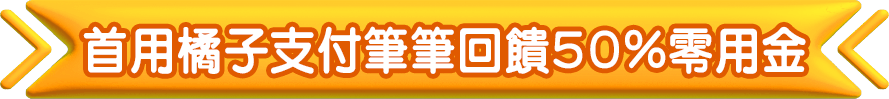 首用橘子支付筆筆回饋50%零用金